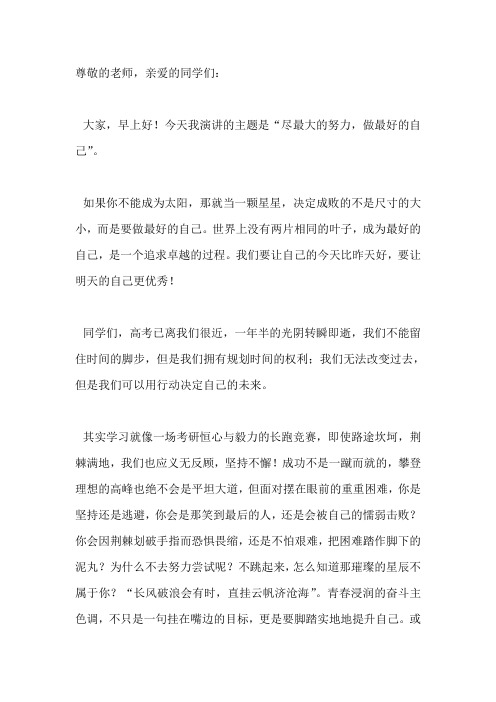 尊敬的老师，亲爱的同学们：

大家，早上好！今天我演讲的主题是“尽最大的努力，做最好的自己”。

如果你不能成为太阳，那就当一颗星星，决定成败的不是尺寸的大小，而是要做最好的自己。世界上没有两片相同的叶子，成为最好的自己，是一个追求卓越的过程。我们要让自己的今天比昨天好，要让明天的自己更优秀！

同学们，高考已离我们很近，一年半的光阴转瞬即逝，我们不能留住时间的脚步，但是我们拥有规划时间的权利；我们无法改变过去，但是我们可以用行动决定自己的未来。

其实学习就像一场考研恒心与毅力的长跑竞赛，即使路途坎坷，荆棘满地，我们也应义无反顾，坚持不懈！成功不是一蹴而就的，攀登理想的高峰也绝不会是平坦大道，但面对摆在眼前的重重困难，你是坚持还是逃避，你会是那笑到最后的人，还是会被自己的懦弱击败？你会因荆棘划破手指而恐惧畏缩，还是不怕艰难，把困难踏作脚下的泥丸？为什么不去努力尝试呢？不跳起来，怎么知道那璀璨的星辰不属于你？“长风破浪会有时，直挂云帆济沧海”。青春浸润的奋斗主色调，不只是一句挂在嘴边的目标，更是要脚踏实地地提升自己。或